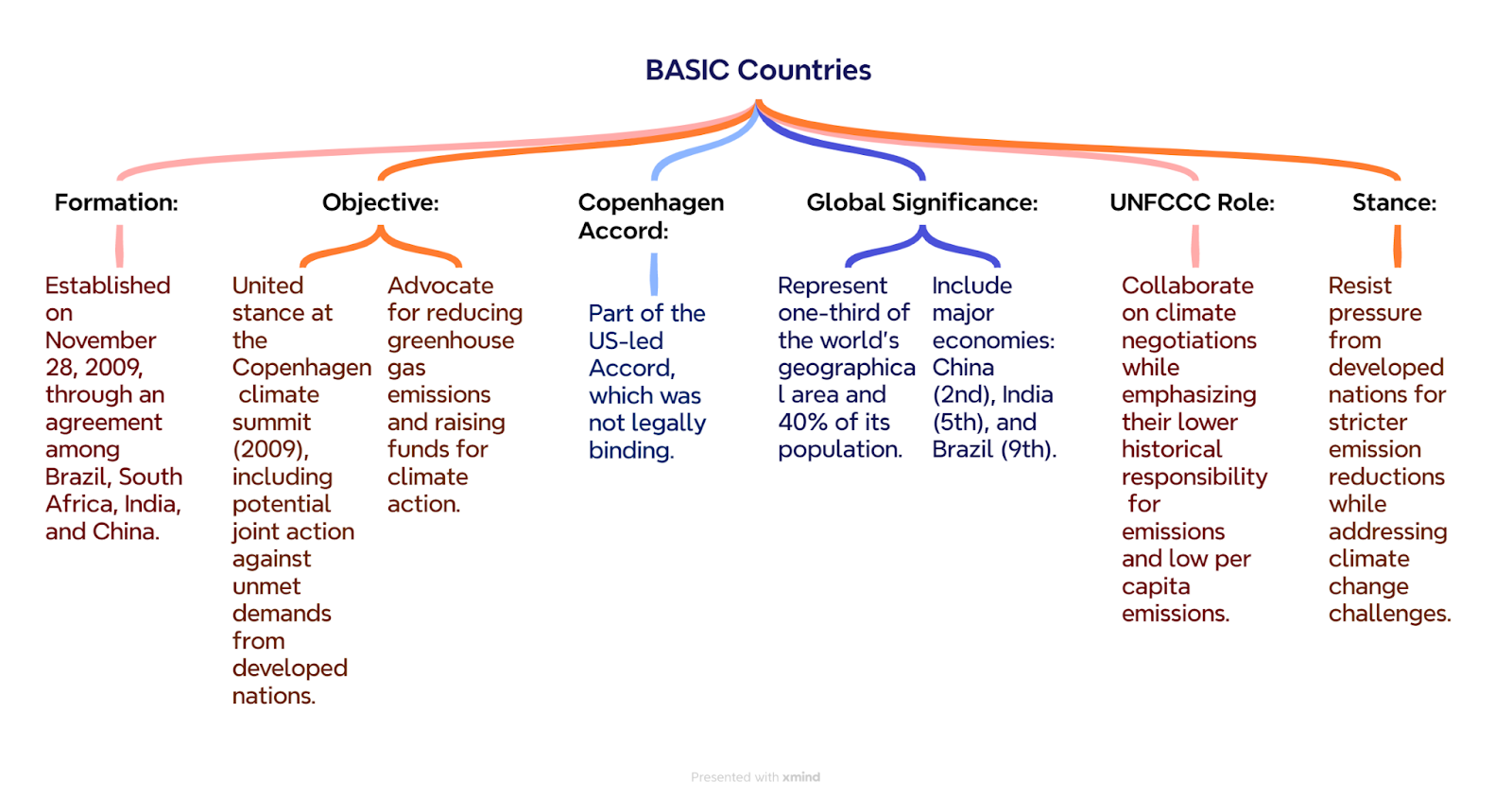 BASIC Countries

Formation:

Established on November 28, 2009, through an agreement among Brazil, South Africa, India, and China.

Objective:

United stance at the Copenhagen climate summit (2009), including potential joint action against unmet demands from developed nations.

Advocate for reducing greenhouse gas emissions and raising funds for climate action.

Copenhagen Accord:

Part of the US-led Accord, which was not legally binding.

Global Significance:

Represent one-third of the world's geographical area and 40% of its population.

Include major economies: China (2nd), India (5th), and Brazil (9th).

UNFCCC Role:

Collaborate on climate negotiations while emphasizing their lower historical responsibility for emissions and low per capita emissions.

Stance:

Resist pressure from developed nations for stricter emission reductions while addressing climate change challenges.

Presented with xmind